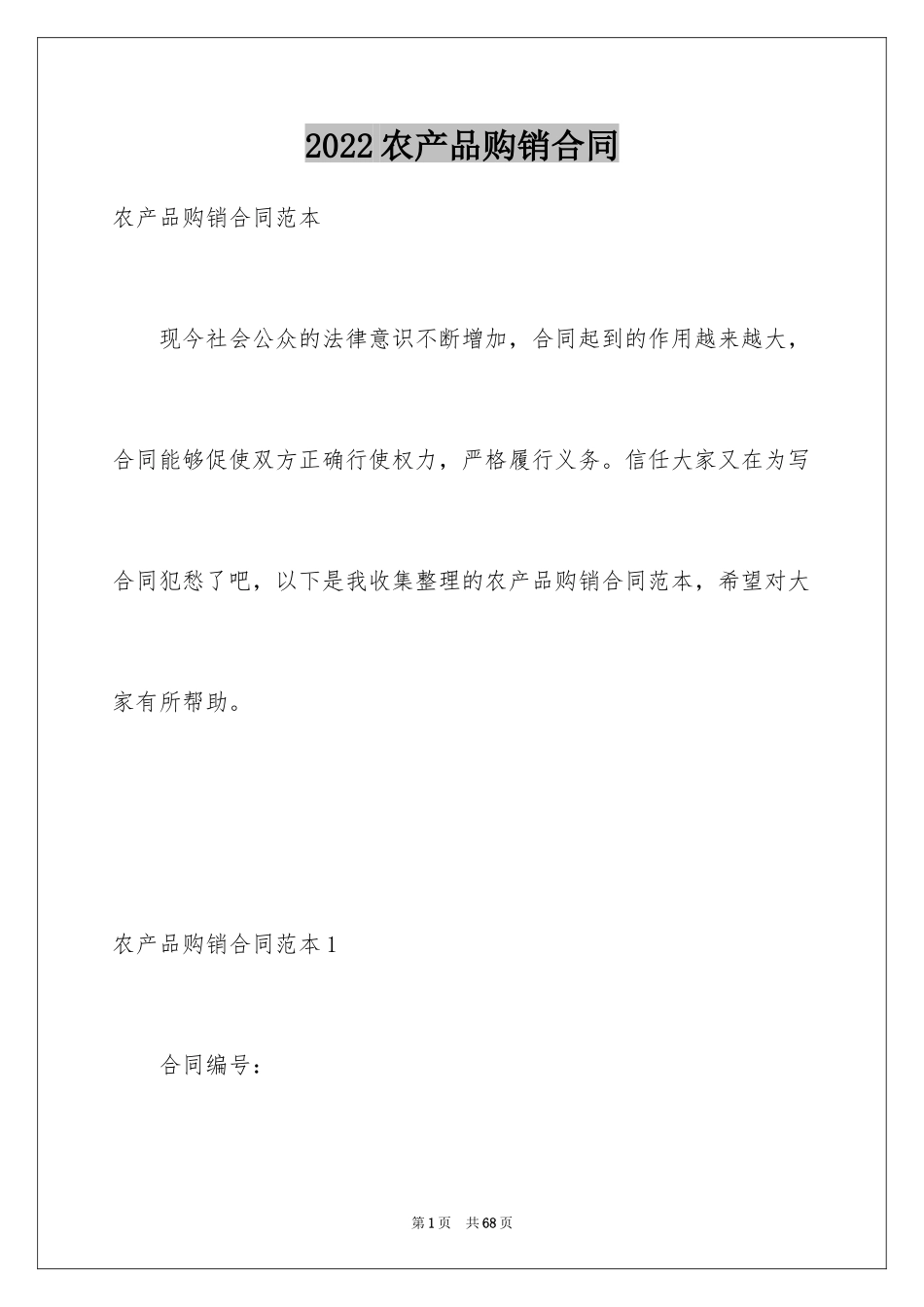 2022农产品购销合同

农产品购销合同范本

现今社会公众的法律意识不断增加，合同起到的作用越来越大，合同能够促使双方正确行使权力，严格履行义务。信任大家又在为写合同犯愁了吧，以下是我收集整理的农产品购销合同范本，希望对大家有所帮助。

农产品购销合同范本1

合同编号：

第1页 共68页